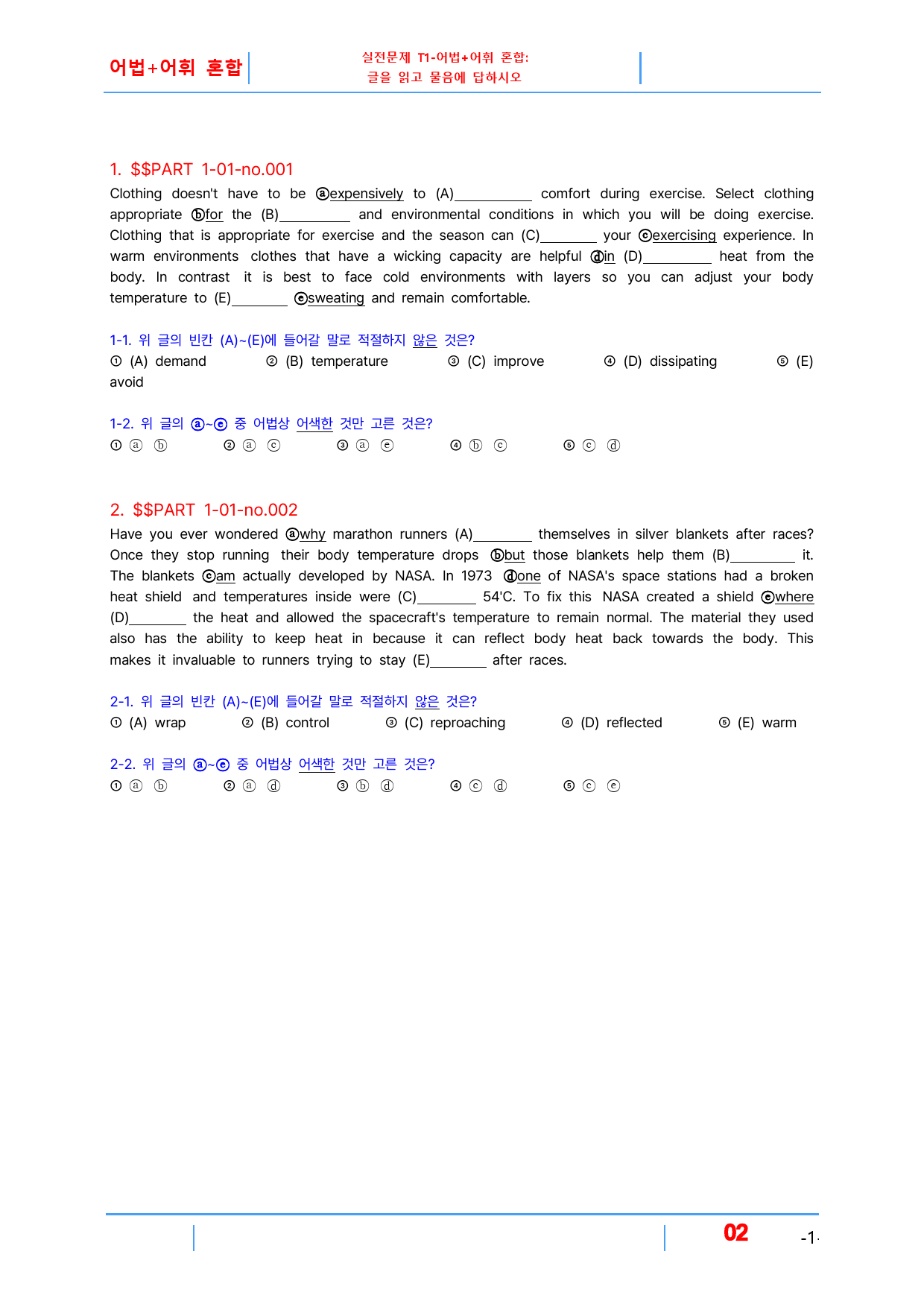 어법+어휘 혼합

실전문제 T1-어법+어휘 혼합:
글을 읽고 물음에 답하시오

1. $$PART 1-01-no.001

Clothing doesn't have to be ⓐexpensively to (A)____ comfort during exercise. Select clothing appropriate ⓑfor the (B)____ and environmental conditions in which you will be doing exercise. Clothing that is appropriate for exercise and the season can (C)____ your ⓒexercising experience. In warm environments clothes that have a wicking capacity are helpful ⓓin (D)____ heat from the body. In contrast it is best to face cold environments with layers so you can adjust your body temperature to (E)____ ⓔsweating and remain comfortable.

1-1. 위 글의 빈칸 (A)~(E)에 들어갈 말로 적절하지 않은 것은?
① (A) demand ② (B) temperature ③ (C) improve ④ (D) dissipating ⑤ (E) avoid

1-2. 위 글의 ⓐ~ⓔ 중 어법상 어색한 것만 고른 것은?
① ⓐ ⓑ ② ⓐ ⓒ ③ ⓐ ⓔ ④ ⓑ ⓒ ⑤ ⓒ ⓓ

2. $$PART 1-01-no.002

Have you ever wondered ⓐwhy marathon runners (A)____ themselves in silver blankets after races? Once they stop running their body temperature drops ⓑbut those blankets help them (B)____ it. The blankets ⓒam actually developed by NASA. In 1973 ⓓone of NASA's space stations had a broken heat shield and temperatures inside were (C)____ 54'C. To fix this NASA created a shield ⓔwhere (D)____ the heat and allowed the spacecraft's temperature to remain normal. The material they used also has the ability to keep heat in because it can reflect body heat back towards the body. This makes it invaluable to runners trying to stay (E)____ after races.

2-1. 위 글의 빈칸 (A)~(E)에 들어갈 말로 적절하지 않은 것은?
① (A) wrap ② (B) control ③ (C) reproaching ④ (D) reflected ⑤ (E) warm

2-2. 위 글의 ⓐ~ⓔ 중 어법상 어색한 것만 고른 것은?
① ⓐ ⓑ ② ⓐ ⓓ ③ ⓑ ⓓ ④ ⓒ ⓓ ⑤ ⓒ ⓔ

02 -1-